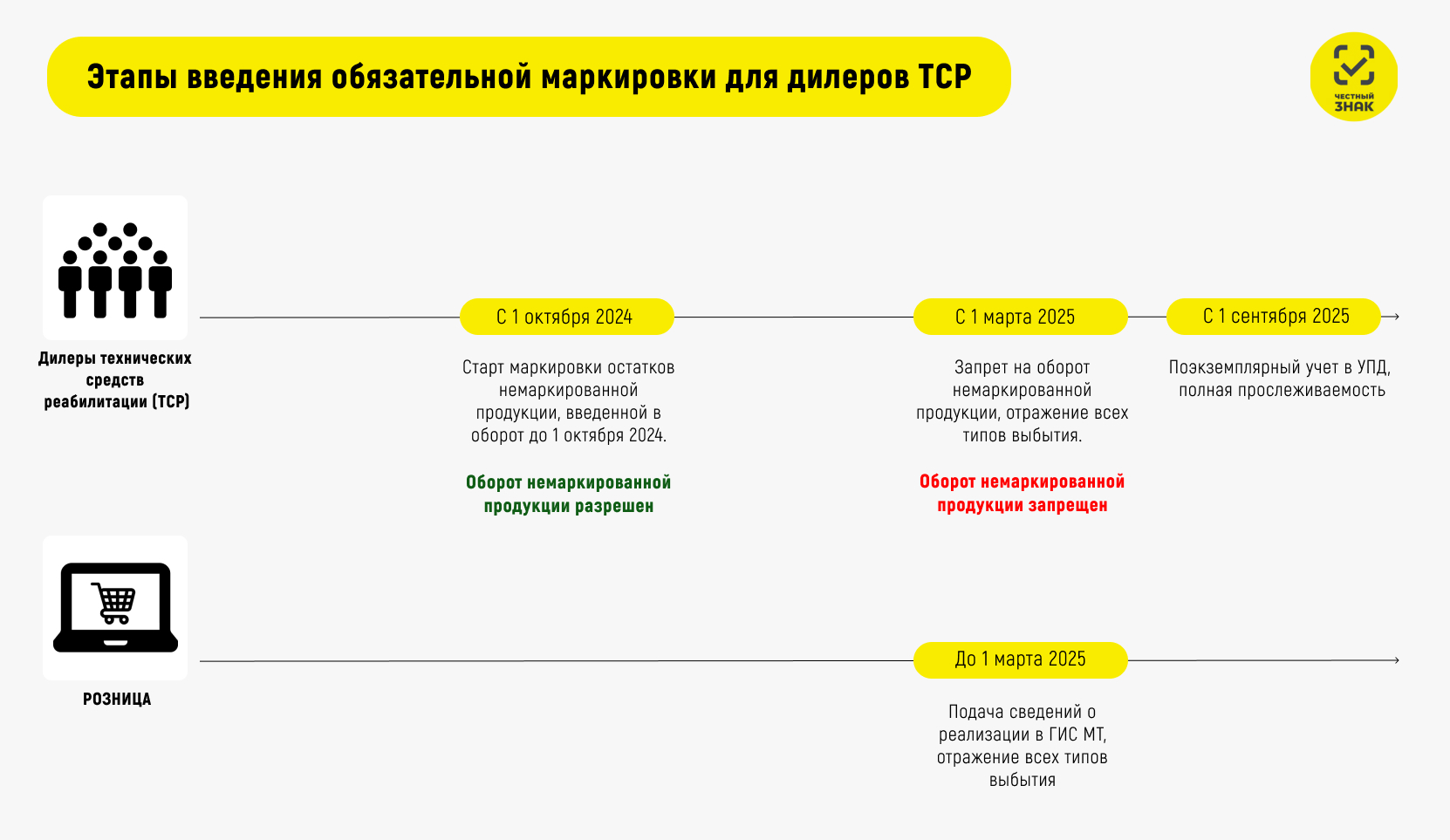 Этапы введения обязательной маркировки для дилеров ТСР

ЧЕСТНЫЙ ЗНАК

Дилеры технических средств реабилитации (ТСР)

С 1 октября 2024

Старт маркировки остатков немаркированной продукции, введенной в оборот до 1 октября 2024.

Оборот немаркированной продукции разрешен

С 1 марта 2025

Запрет на оборот немаркированной продукции, отражение всех типов выбытия.

Оборот немаркированной продукции запрещен

С 1 сентября 2025

Поэкземплярный учет в УПД, полная прослеживаемость

РОЗНИЦА

До 1 марта 2025

Подача сведений о реализации в ГИС МТ, отражение всех типов выбытия